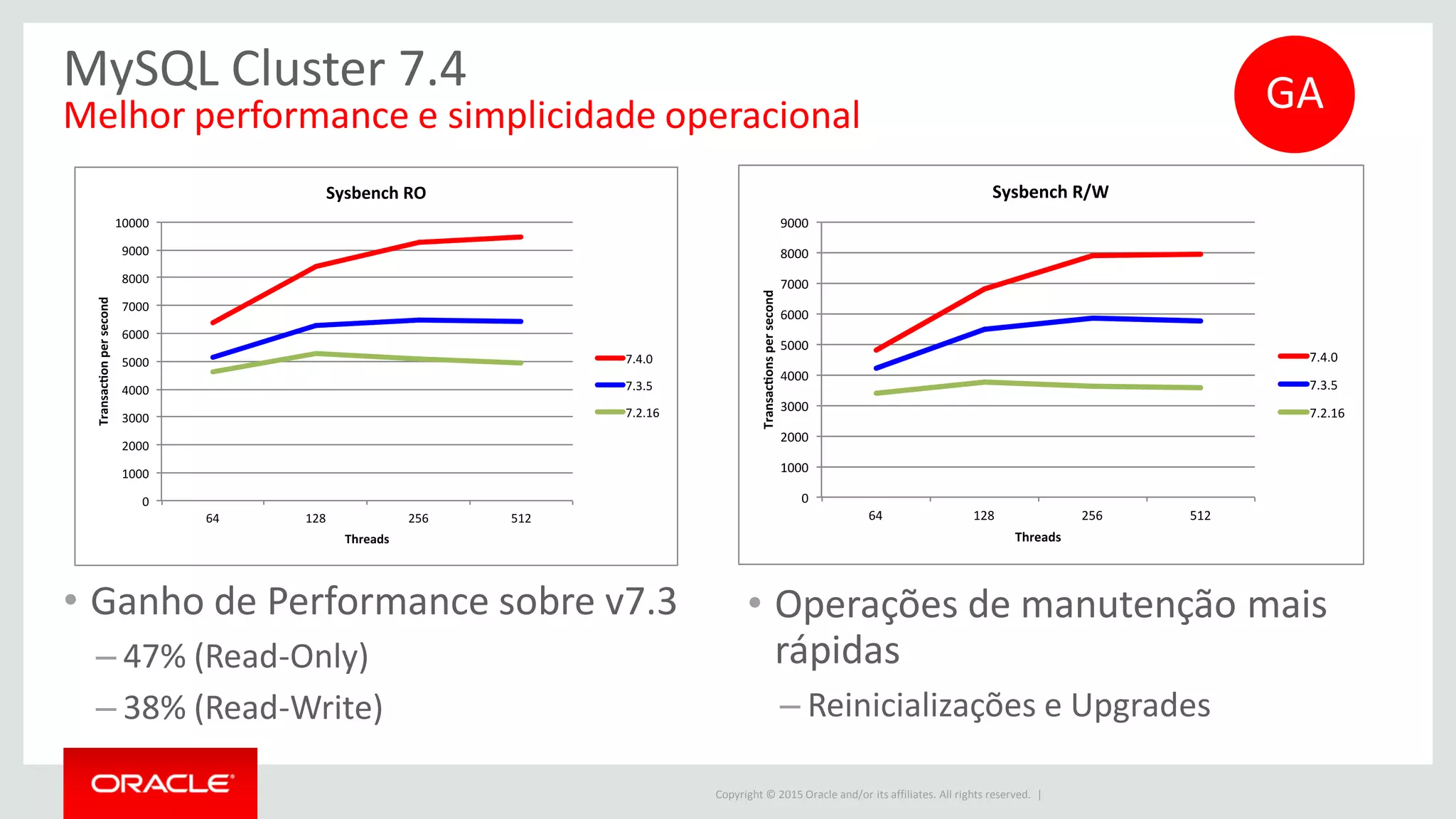 MySQL Cluster 7.4
Melhor performance e simplicidade operacional

GA

Sysbench RO

Transaction per second

10000
9000
8000
7000
6000
5000
4000
3000
2000
1000
0

64
128
256
512

Threads

7.4.0
7.3.5
7.2.16

Sysbench R/W

Transactions per second

9000
8000
7000
6000
5000
4000
3000
2000
1000
0

64
128
256
512

Threads

7.4.0
7.3.5
7.2.16

• Ganho de Performance sobre v7.3
– 47% (Read-Only)
– 38% (Read-Write)

• Operações de manutenção mais rápidas
– Reinicializações e Upgrades

ORACLE

Copyright © 2015 Oracle and/or its affiliates. All rights reserved. |